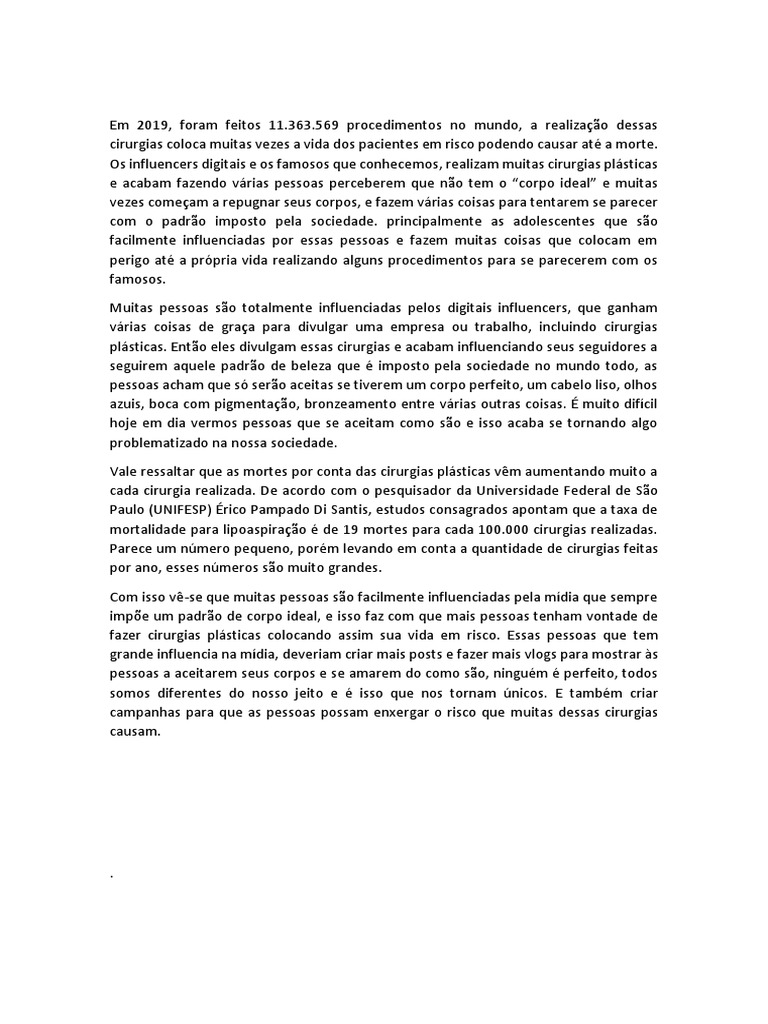 Em 2019, foram feitos 11.363.569 procedimentos no mundo, a realização dessas cirurgias coloca muitas vezes a vida dos pacientes em risco podendo causar até a morte. Os influencers digitais e os famosos que conhecemos, realizam muitas cirurgias plásticas e acabam fazendo várias pessoas perceberem que não tem o “corpo ideal” e muitas vezes começam a repugnar seus corpos, e fazem várias coisas para tentarem se parecer com o padrão imposto pela sociedade. principalmente as adolescentes que são facilmente influenciadas por essas pessoas e fazem muitas coisas que colocam em perigo até a própria vida realizando alguns procedimentos para se parecerem com os famosos.

Muitas pessoas são totalmente influenciadas pelos digitais influencers, que ganham várias coisas de graça para divulgar uma empresa ou trabalho, incluindo cirurgias plásticas. Então eles divulgam essas cirurgias e acabam influenciando seus seguidores a seguirem aquele padrão de beleza que é imposto pela sociedade no mundo todo, as pessoas acham que só serão aceitas se tiverem um corpo perfeito, um cabelo liso, olhos azuis, boca com pigmentação, bronzeamento entre várias outras coisas. É muito difícil hoje em dia vermos pessoas que se aceitam como são e isso acaba se tornando algo problematizado na nossa sociedade.

Vale ressaltar que as mortes por conta das cirurgias plásticas vêm aumentando muito a cada cirurgia realizada. De acordo com o pesquisador da Universidade Federal de São Paulo (UNIFESP) Érico Pampado Di Santis, estudos consagrados apontam que a taxa de mortalidade para lipoaspiração é de 19 mortes para cada 100.000 cirurgias realizadas. Parece um número pequeno, porém levando em conta a quantidade de cirurgias feitas por ano, esses números são muito grandes.

Com isso vê-se que muitas pessoas são facilmente influenciadas pela mídia que sempre impõe um padrão de corpo ideal, e isso faz com que mais pessoas tenham vontade de fazer cirurgias plásticas colocando assim sua vida em risco. Essas pessoas que tem grande influencia na mídia, deveriam criar mais posts e fazer mais vlogs para mostrar às pessoas a aceitarem seus corpos e se amarem do como são, ninguém é perfeito, todos somos diferentes do nosso jeito e é isso que nos tornam únicos. E também criar campanhas para que as pessoas possam enxergar o risco que muitas dessas cirurgias causam.

.